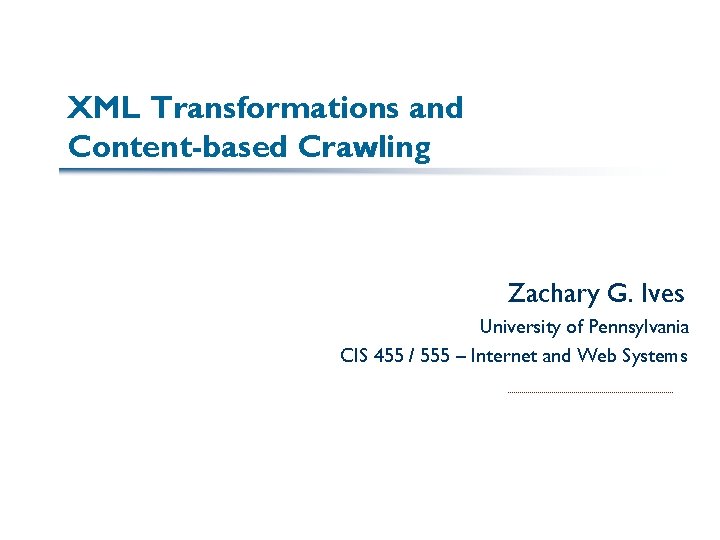 XML Transformations and Content-based Crawling

Zachary G. Ives

University of Pennsylvania

CIS 455 / 555 – Internet and Web Systems